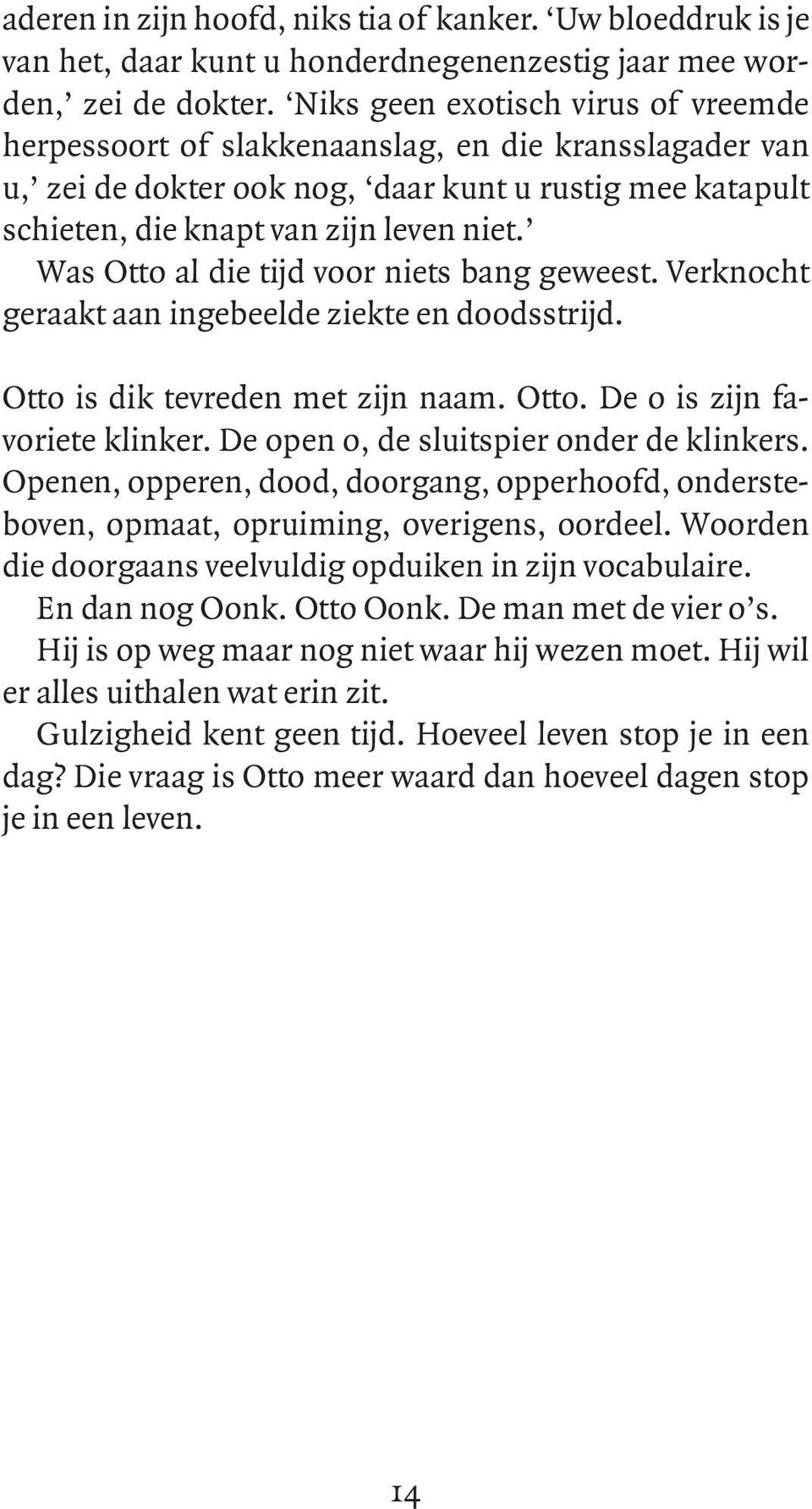 aderen in zijn hoofd, niks tia of kanker. ‘Uw bloeddruk is je van het, daar kunt u honderdnegenenzestig jaar mee worden,’ zei de dokter. ‘Niks geen exotisch virus of vreemde herpessoort of slakkenaanslag, en die kransslagader van u,’ zei de dokter ook nog, ‘daar kunt u rustig mee katapult schieten, die knapt van zijn leven niet.’

Was Otto al die tijd voor niets bang geweest. Verknocht geraakt aan ingebeelde ziekte en doodsstrijd.

Otto is dik tevreden met zijn naam. Otto. De o is zijn favoriete klinker. De open o, de sluitspier onder de klinkers. Openen, opperen, dood, doorgang, opperhoofd, ondersteboven, opmaat, opruiming, overigens, oordeel. Woorden die doorgaans veelvuldig opduiken in zijn vocabulaire.

En dan nog Oonk. Otto Oonk. De man met de vier o’s.

Hij is op weg maar nog niet waar hij wezen moet. Hij wil er alles uithalen wat erin zit.

Gulzigheid kent geen tijd. Hoeveel leven stop je in een dag? Die vraag is Otto meer waard dan hoeveel dagen stop je in een leven.

14